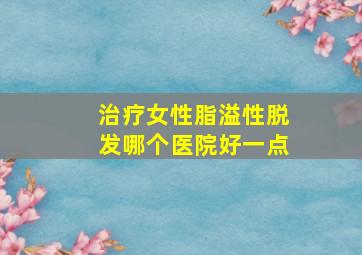 治疗女性脂溢性脱发哪个医院好一点